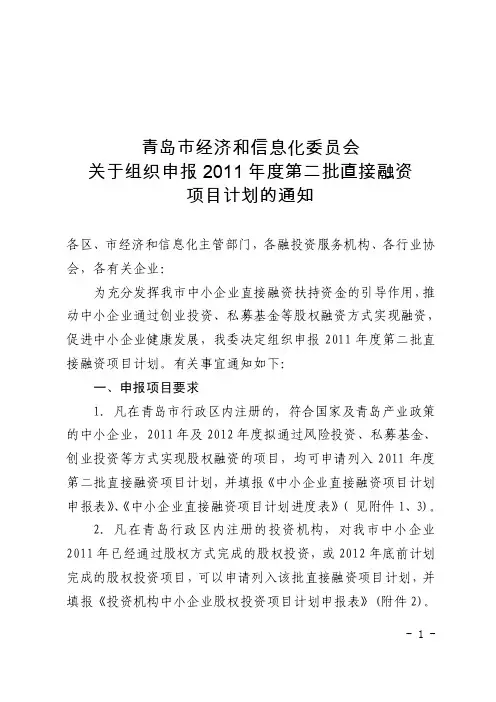 青岛市经济和信息化委员会
关于组织申报 2011 年度第二批直接融资
项目计划的通知

各区、市经济和信息化主管部门，各融投资服务机构、各行业协会，各有关企业：

为充分发挥我市中小企业直接融资扶持资金的引导作用，推动中小企业通过创业投资、私募基金等股权融资方式实现融资，促进中小企业健康发展，我委决定组织申报 2011 年度第二批直接融资项目计划。有关事宜通知如下：

一、申报项目要求

1. 凡在青岛市行政区内注册的，符合国家及青岛产业政策的中小企业，2011 年及 2012 年度拟通过风险投资、私募基金、创业投资等方式实现股权融资的项目，均可申请列入 2011 年度第二批直接融资项目计划，并填报《中小企业直接融资项目计划申报表》、《中小企业直接融资项目计划进度表》（见附件 1、3）。

2. 凡在青岛行政区内注册的投资机构，对我市中小企业 2011 年已经通过股权方式完成的股权投资，或 2012 年底前计划完成的股权投资项目，可以申请列入该批直接融资项目计划，并填报《投资机构中小企业股权投资项目计划申报表》（附件 2）。

- 1 -